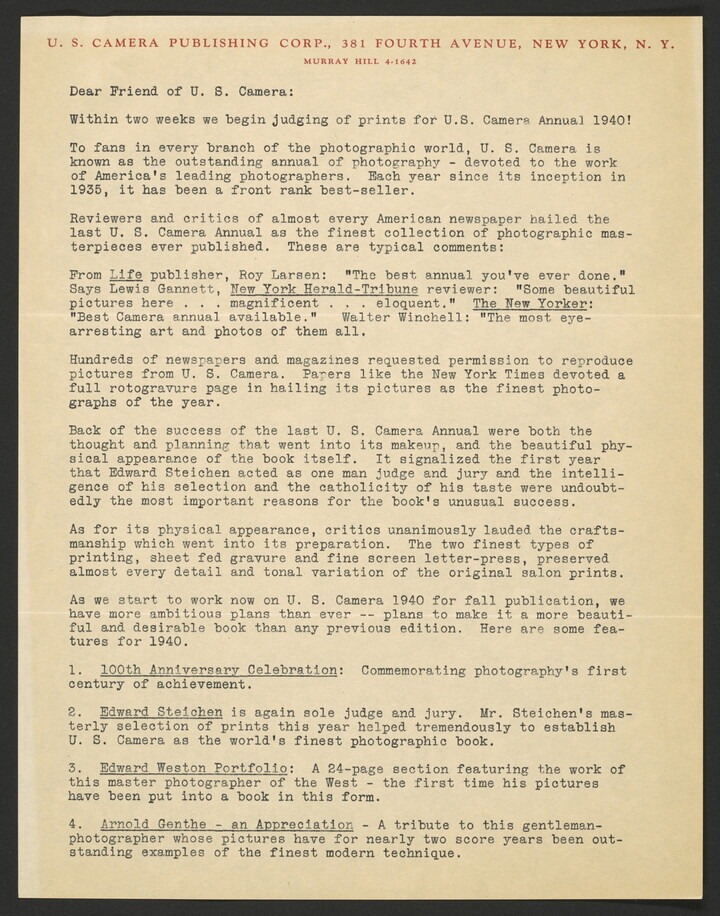 U. S. CAMERA PUBLISHING CORP., 381 FOURTH AVENUE, NEW YORK, N. Y.
MURRAY HILL 4-1642

Dear Friend of U. S. Camera:

Within two weeks we begin judging of prints for U.S. Camera Annual 1940!

To fans in every branch of the photographic world, U. S. Camera is known as the outstanding annual of photography - devoted to the work of America's leading photographers. Each year since its inception in 1935, it has been a front rank best-seller.

Reviewers and critics of almost every American newspaper hailed the last U. S. Camera Annual as the finest collection of photographic masterpieces ever published. These are typical comments:

From Life publisher, Roy Larsen: "The best annual you've ever done." Says Lewis Gannett, New York Herald-Tribune reviewer: "Some beautiful pictures here . . . magnificent . . . eloquent." The New Yorker: "Best Camera annual available." Walter Winchell: "The most eye-arresting art and photos of them all.

Hundreds of newspapers and magazines requested permission to reproduce pictures from U. S. Camera. Papers like the New York Times devoted a full rotogravure page in hailing its pictures as the finest photographs of the year.

Back of the success of the last U. S. Camera Annual were both the thought and planning that went into its makeup, and the beautiful physical appearance of the book itself. It signalized the first year that Edward Steichen acted as one man judge and jury and the intelligence of his selection and the catholicity of his taste were undoubtedly the most important reasons for the book's unusual success.

As for its physical appearance, critics unanimously lauded the craftsmanship which went into its preparation. The two finest types of printing, sheet fed gravure and fine screen letter-press, preserved almost every detail and tonal variation of the original salon prints.

As we start to work now on U. S. Camera 1940 for fall publication, we have more ambitious plans than ever -- plans to make it a more beautiful and desirable book than any previous edition. Here are some features for 1940.

1. 100th Anniversary Celebration: Commemorating photography's first century of achievement.

2. Edward Steichen is again sole judge and jury. Mr. Steichen's masterly selection of prints this year helped tremendously to establish U. S. Camera as the world's finest photographic book.

3. Edward Weston Portfolio: A 24-page section featuring the work of this master photographer of the West - the first time his pictures have been put into a book in this form.

4. Arnold Genthe - an Appreciation - A tribute to this gentleman-photographer whose pictures have for nearly two score years been outstanding examples of the finest modern technique.